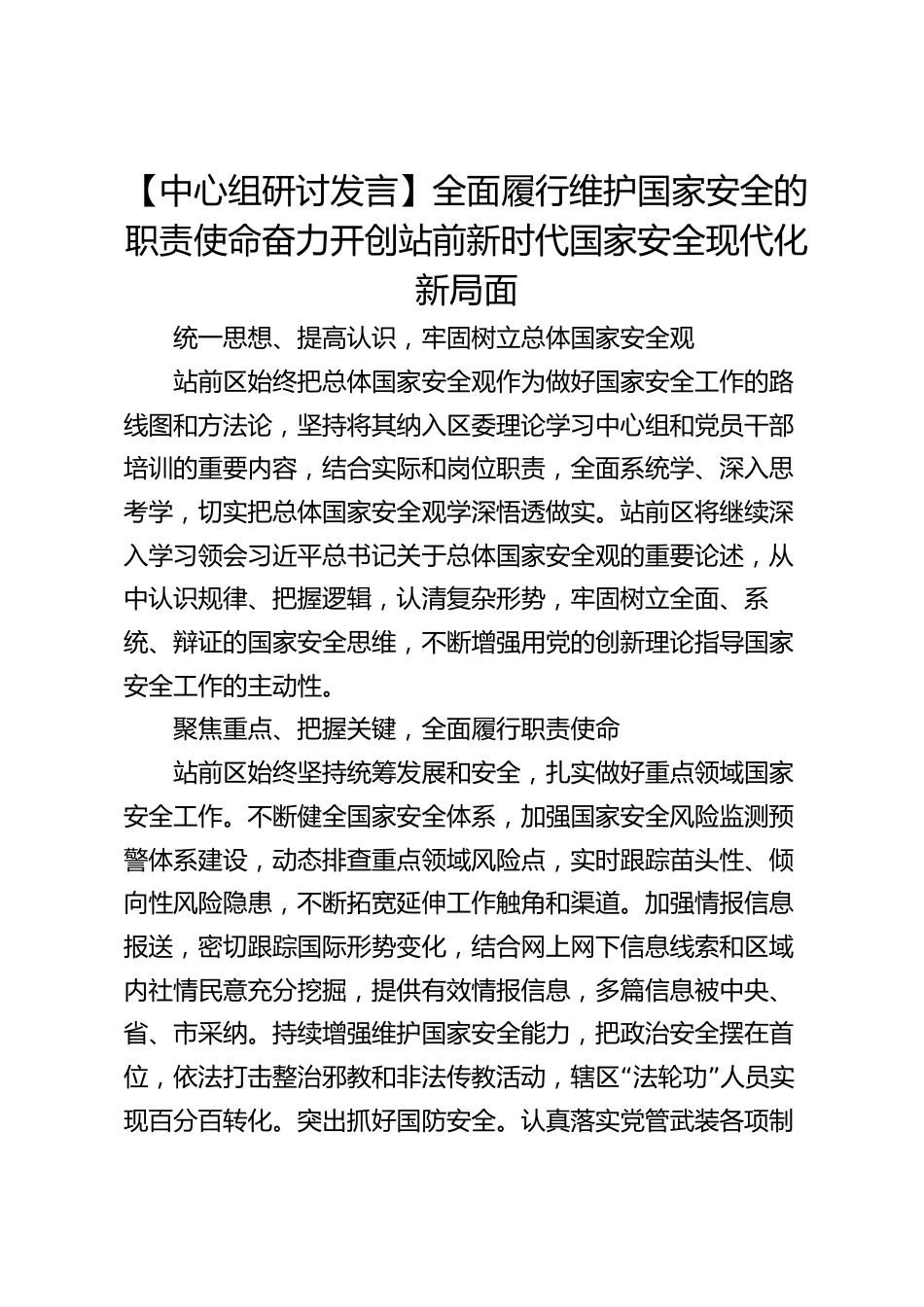 【中心组研讨发言】全面履行维护国家安全的职责使命奋力开创站前新时代国家安全现代化新局面

统一思想、提高认识，牢固树立总体国家安全观

站前区始终把总体国家安全观作为做好国家安全工作的路线图和方法论，坚持将其纳入区委理论学习中心组和党员干部培训的重要内容，结合实际和岗位职责，全面系统学、深入思考学，切实把总体国家安全观学深悟透做实。站前区将继续深入学习领会习近平总书记关于总体国家安全观的重要论述，从中认识规律、把握逻辑，认清复杂形势，牢固树立全面、系统、辩证的国家安全思维，不断增强用党的创新理论指导国家安全工作的主动性。

聚焦重点、把握关键，全面履行职责使命

站前区始终坚持统筹发展和安全，扎实做好重点领域国家安全工作。不断健全国家安全体系，加强国家安全风险监测预警体系建设，动态排查重点领域风险点，实时跟踪苗头性、倾向性风险隐患，不断拓宽延伸工作触角和渠道。加强情报信息报送，密切跟踪国际形势变化，结合网上网下信息线索和区域内社情民意充分挖掘，提供有效情报信息，多篇信息被中央、省、市采纳。持续增强维护国家安全能力，把政治安全摆在首位，依法打击整治邪教和非法传教活动，辖区“法轮功”人员实现百分百转化。突出抓好国防安全。认真落实党管武装各项制